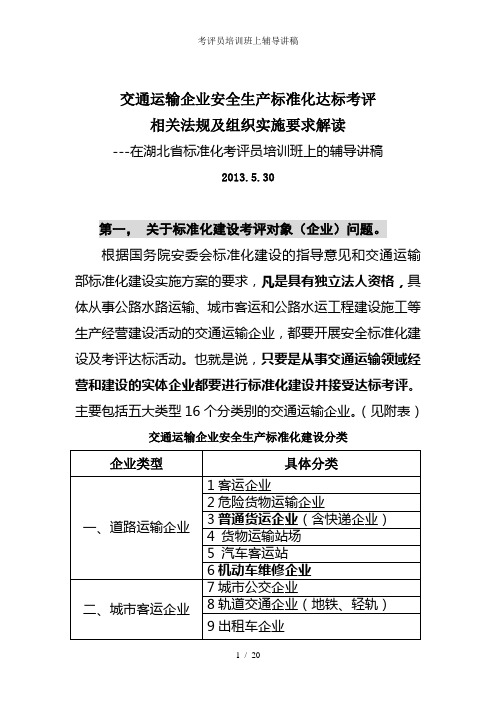 考评员培训班上辅导讲稿

交通运输企业安全生产标准化达标考评
相关法规及组织实施要求解读
---在湖北省标准化考评员培训班上的辅导讲稿
2013.5.30

第一， 关于标准化建设考评对象（企业）问题。

根据国务院安委会标准化建设的指导意见和交通运输部标准化建设实施方案的要求，凡是具有独立法人资格，具体从事公路水路运输、城市客运和公路水运工程建设施工等生产经营建设活动的交通运输企业，都要开展安全标准化建设及考评达标活动。也就是说，只要是从事交通运输领域经营和建设的实体企业都要进行标准化建设并接受达标考评。主要包括五大类型 16 个分类别的交通运输企业。（见附表）

交通运输企业安全生产标准化建设分类

| 企业类型 | 具体分类 |
|---|---|
| 一、道路运输企业 | 1 客运企业 |
| | 2 危险货物运输企业 |
| | 3 普通货运企业（含快递企业） |
| | 4 货物运输站场 |
| | 5 汽车客运站 |
| | 6 机动车维修企业 |
| 二、城市客运企业 | 7 城市公交企业 |
| | 8 轨道交通企业（地铁、轻轨） |
| | 9 出租车企业 |

1 / 20